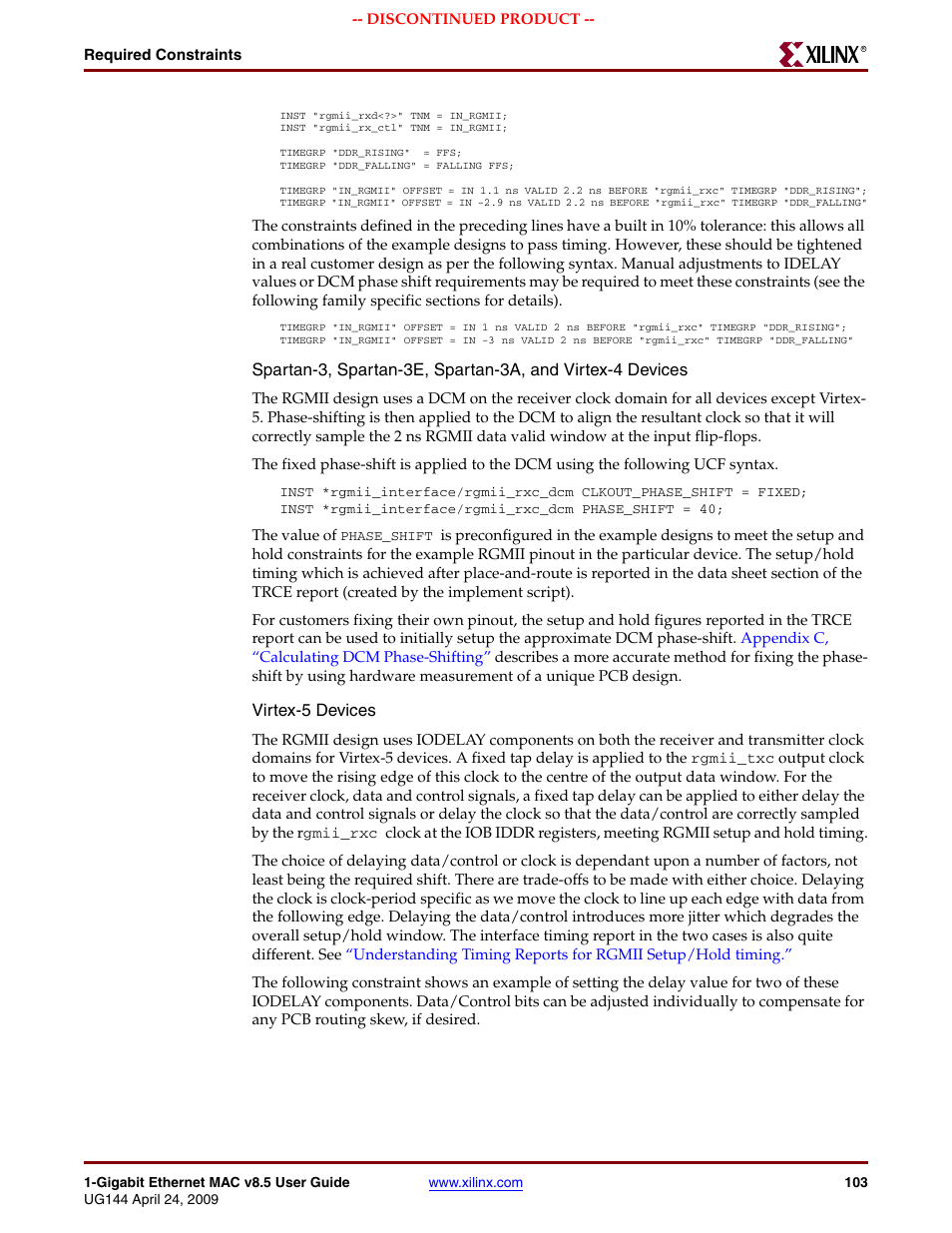 -- DISCONTINUED PRODUCT --

Required Constraints

XILINX®

INST "rgmii_rxd<?>" TNM = IN_RGMII;
INST "rgmii_rx_ctl" TNM = IN_RGMII;

TIMEGRP "DDR_RISING" = FFS;
TIMEGRP "DDR_FALLING" = FALLING FFS;

TIMEGRP "IN_RGMII" OFFSET = IN 1.1 ns VALID 2.2 ns BEFORE "rgmii_rxc" TIMEGRP "DDR_RISING";
TIMEGRP "IN_RGMII" OFFSET = IN -2.9 ns VALID 2.2 ns BEFORE "rgmii_rxc" TIMEGRP "DDR_FALLING"

The constraints defined in the preceding lines have a built in 10% tolerance: this allows all combinations of the example designs to pass timing. However, these should be tightened in a real customer design as per the following syntax. Manual adjustments to IDELAY values or DCM phase shift requirements may be required to meet these constraints (see the following family specific sections for details).

TIMEGRP "IN_RGMII" OFFSET = IN 1 ns VALID 2 ns BEFORE "rgmii_rxc" TIMEGRP "DDR_RISING";
TIMEGRP "IN_RGMII" OFFSET = IN -3 ns VALID 2 ns BEFORE "rgmii_rxc" TIMEGRP "DDR_FALLING"

Spartan-3, Spartan-3E, Spartan-3A, and Virtex-4 Devices

The RGMII design uses a DCM on the receiver clock domain for all devices except Virtex-5. Phase-shifting is then applied to the DCM to align the resultant clock so that it will correctly sample the 2 ns RGMII data valid window at the input flip-flops.

The fixed phase-shift is applied to the DCM using the following UCF syntax.

INST *rgmii_interface/rgmii_rxc_dcm CLKOUT_PHASE_SHIFT = FIXED;
INST *rgmii_interface/rgmii_rxc_dcm PHASE_SHIFT = 40;

The value of PHASE_SHIFT is preconfigured in the example designs to meet the setup and hold constraints for the example RGMII pinout in the particular device. The setup/hold timing which is achieved after place-and-route is reported in the data sheet section of the TRCE report (created by the implement script).

For customers fixing their own pinout, the setup and hold figures reported in the TRCE report can be used to initially setup the approximate DCM phase-shift. Appendix C, "Calculating DCM Phase-Shifting" describes a more accurate method for fixing the phase-shift by using hardware measurement of a unique PCB design.

Virtex-5 Devices

The RGMII design uses IODELAY components on both the receiver and transmitter clock domains for Virtex-5 devices. A fixed tap delay is applied to the rgmii_txc output clock to move the rising edge of this clock to the centre of the output data window. For the receiver clock, data and control signals, a fixed tap delay can be applied to either delay the data and control signals or delay the clock so that the data/control are correctly sampled by the rgmii_rxc clock at the IOB IDDR registers, meeting RGMII setup and hold timing.

The choice of delaying data/control or clock is dependant upon a number of factors, not least being the required shift. There are trade-offs to be made with either choice. Delaying the clock is clock-period specific as we move the clock to line up each edge with data from the following edge. Delaying the data/control introduces more jitter which degrades the overall setup/hold window. The interface timing report in the two cases is also quite different. See "Understanding Timing Reports for RGMII Setup/Hold timing."

The following constraint shows an example of setting the delay value for two of these IODELAY components. Data/Control bits can be adjusted individually to compensate for any PCB routing skew, if desired.

1-Gigabit Ethernet MAC v8.5 User Guide
UG144 April 24, 2009
www.xilinx.com
103